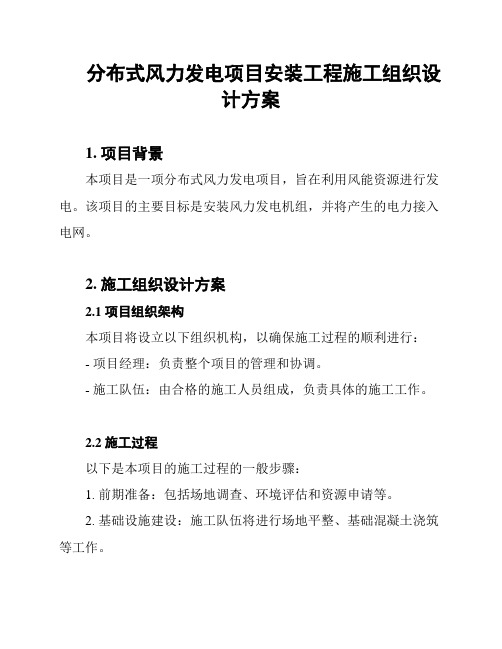 分布式风力发电项目安装工程施工组织设计方案

1. 项目背景

本项目是一项分布式风力发电项目，旨在利用风能资源进行发电。该项目的主要目标是安装风力发电机组，并将产生的电力接入电网。

2. 施工组织设计方案

2.1 项目组织架构

本项目将设立以下组织机构，以确保施工过程的顺利进行：

- 项目经理：负责整个项目的管理和协调。

- 施工队伍：由合格的施工人员组成，负责具体的施工工作。

2.2 施工过程

以下是本项目的施工过程的一般步骤：

1. 前期准备：包括场地调查、环境评估和资源申请等。

2. 基础设施建设：施工队伍将进行场地平整、基础混凝土浇筑等工作。